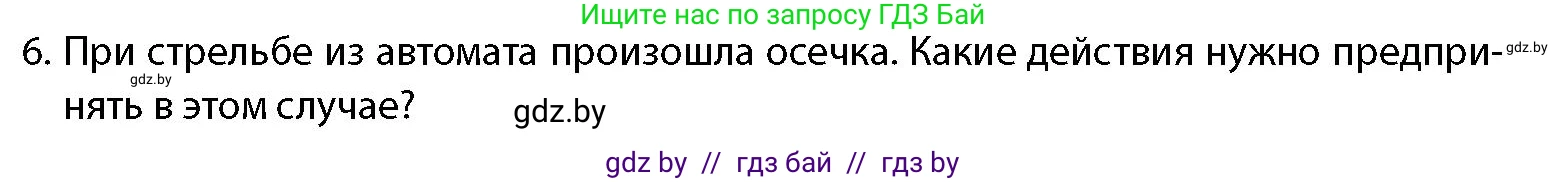 Ищите нас по запросу ГДЗ Бай

6. При стрельбе из автомата произошла осечка. Какие действия нужно предпринять в этом случае?

gdz.by gdz.by gdz.by

gdz by // гдз бай // гдз by